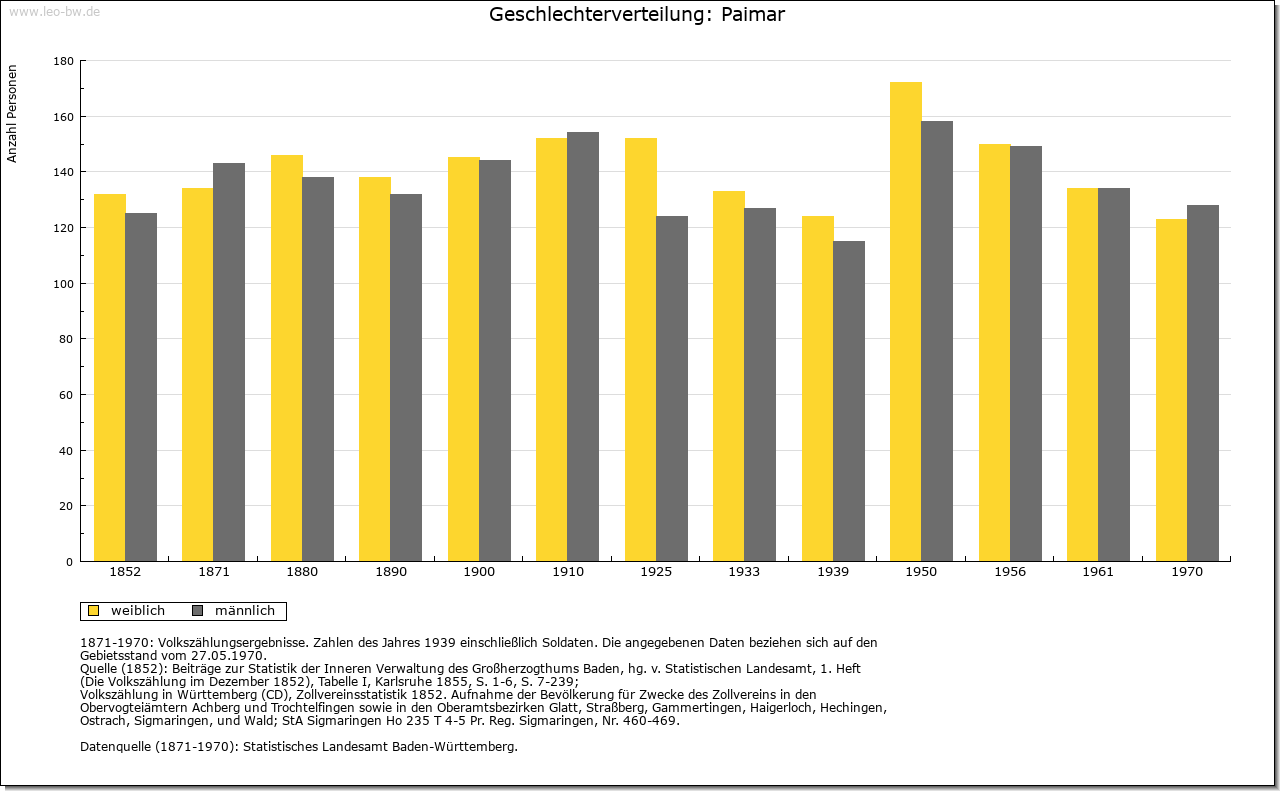 www.leo-bw.de

Geschlechterverteilung: Paimar

Anzahl Personen

180
160
140
120
100
80
60
40
20
0

1852 1871 1880 1890 1900 1910 1925 1933 1939 1950 1956 1961 1970

weiblich männlich

1871-1970: Volkszählungsergebnisse. Zahlen des Jahres 1939 einschließlich Soldaten. Die angegebenen Daten beziehen sich auf den Gebietsstand vom 27.05.1970.
Quelle (1852): Beiträge zur Statistik der Inneren Verwaltung des Großherzogthums Baden, hg. v. Statistischen Landesamt, 1. Heft (Die Volkszählung im Dezember 1852), Tabelle I, Karlsruhe 1855, S. 1-6, S. 7-239;
Volkszählung in Württemberg (CD), Zollvereinsstatistik 1852. Aufnahme der Bevölkerung für Zwecke des Zollvereins in den Obervogteiämtern Achberg und Trochtelfingen sowie in den Oberamtsbezirken Glatt, Straßberg, Gammertingen, Haigerloch, Hechingen, Ostrach, Sigmaringen, und Wald; StA Sigmaringen Ho 235 T 4-5 Pr. Reg. Sigmaringen, Nr. 460-469.

Datenquelle (1871-1970): Statistisches Landesamt Baden-Württemberg.